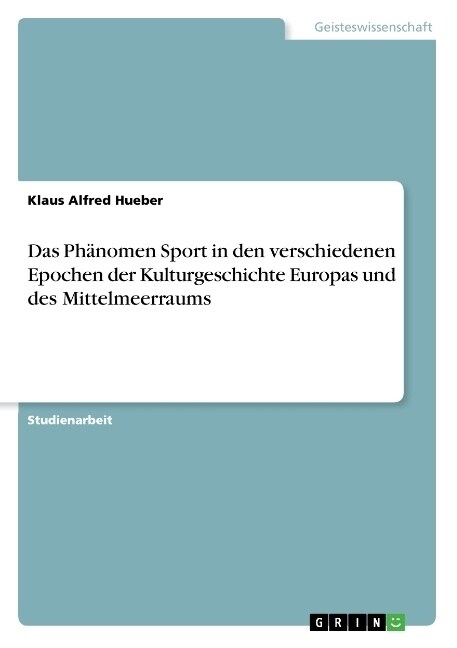 Geisteswissenschaft

Klaus Alfred Hueber

Das Phänomen Sport in den verschiedenen Epochen der Kulturgeschichte Europas und des Mittelmeerraums

Studienarbeit

GRIN